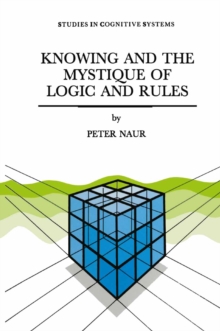 STUDIES IN COGNITIVE SYSTEMS

KNOWING AND THE MYSTIQUE OF LOGIC AND RULES

by

PETER NAUR